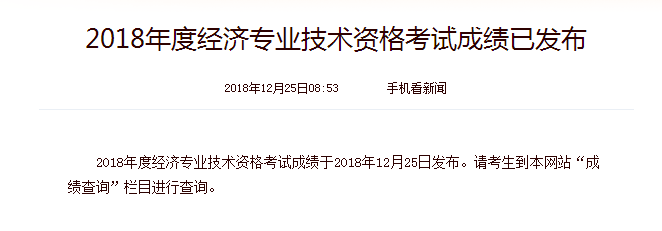 2018年度经济专业技术资格考试成绩已发布

2018年12月25日08:53　　手机看新闻

2018年度经济专业技术资格考试成绩于2018年12月25日发布。请考生到本网站“成绩查询”栏目进行查询。